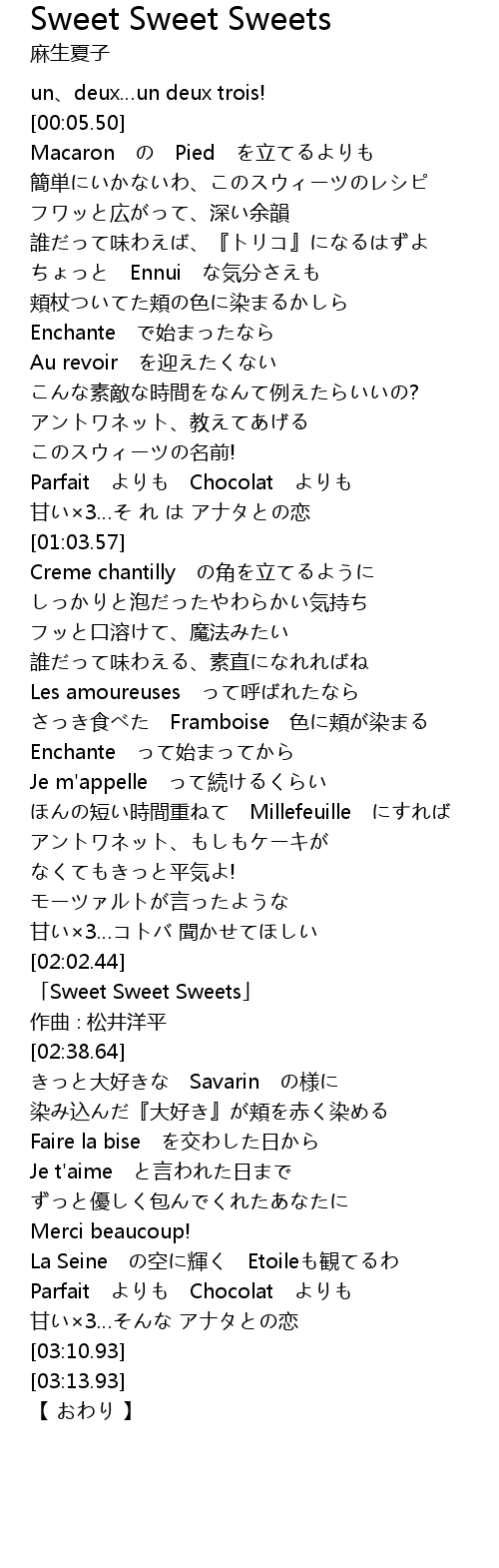 Sweet Sweet Sweets
麻生夏子

un、deux...un deux trois!
[00:05.50]
Macaron　の　Pied　を立てるよりも
簡単にいかないわ、このスウィーツのレシピ
フワッと広がって、深い余韻
誰だって味わえば、『トリコ』になるはずよ
ちょっと　Ennui　な気分さえも
頬杖ついてた頬の色に染まるかしら
Enchante　で始まったなら
Au revoir　を迎えたくない
こんな素敵な時間をなんて例えたらいいの?
アントワネット、教えてあげる
このスウィーツの名前!
Parfait　よりも　Chocolat　よりも
甘い×3...そ れ は アナタとの恋
[01:03.57]
Creme chantilly　の角を立てるように
しっかりと泡だったやわらかい気持ち
フッと口溶けて、魔法みたい
誰だって味わえる、素直になれればね
Les amoureuses　って呼ばれたなら
さっき食べた　Framboise　色に頬が染まる
Enchante　って始まってから
Je m'appelle　って続けるくらい
ほんの短い時間重ねて　Millefeuille　にすれば
アントワネット、もしもケーキが
なくてもきっと平気よ!
モーツァルトが言ったような
甘い×3...コトバ 聞かせてほしい
[02:02.44]
「Sweet Sweet Sweets」
作曲 : 松井洋平
[02:38.64]
きっと大好きな　Savarin　の様に
染み込んだ『大好き』が頬を赤く染める
Faire la bise　を交わした日から
Je t'aime　と言われた日まで
ずっと優しく包んでくれたあなたに
Merci beaucoup!
La Seine　の空に輝く　Etoileも観てるわ
Parfait　よりも　Chocolat　よりも
甘い×3...そんな アナタとの恋
[03:10.93]
[03:13.93]
【 おわり 】